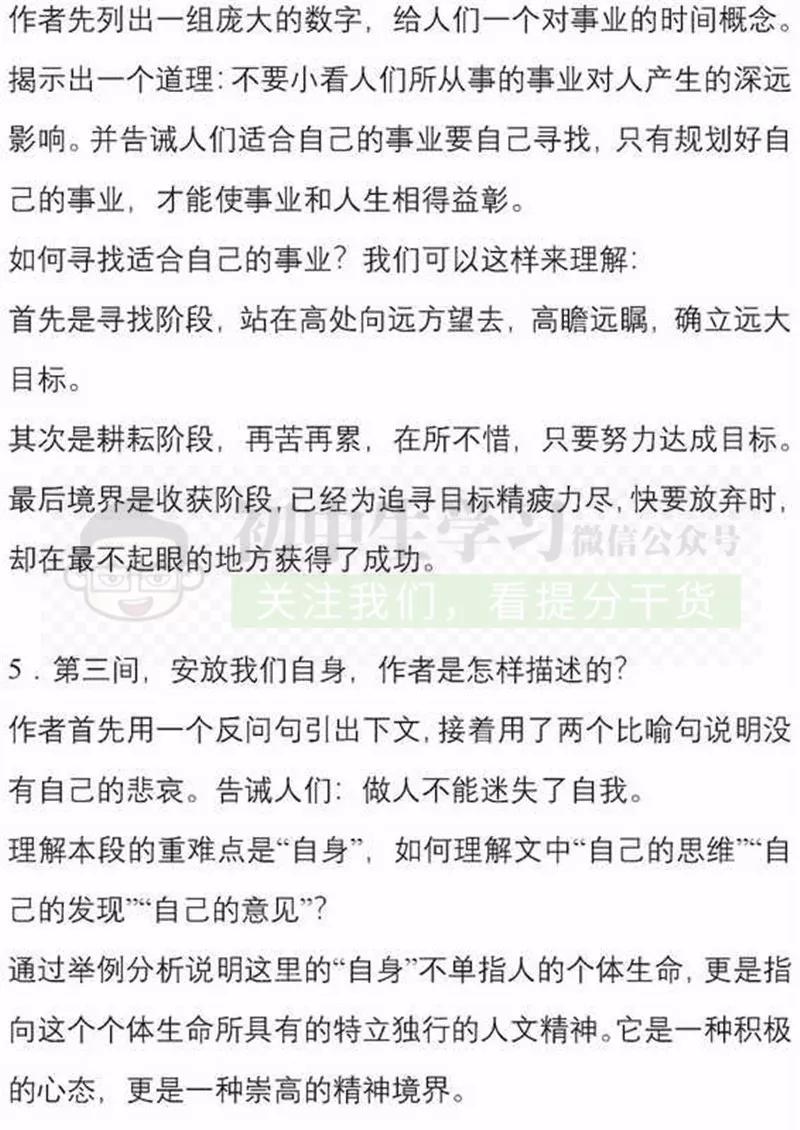 作者先列出一组庞大的数字，给人们一个对事业的时间概念。揭示出一个道理：不要小看人们所从事的事业对人产生的深远影响。并告诫人们适合自己的事业要自己寻找，只有规划好自己的事业，才能使事业和人生相得益彰。

如何寻找适合自己的事业？我们可以这样来理解：

首先是寻找阶段，站在高处向远方望去，高瞻远瞩，确立远大目标。

其次是耕耘阶段，再苦再累，在所不惜，只要努力达成目标。

最后境界是收获阶段，已经为追寻目标精疲力尽，快要放弃时，却在最不起眼的地方获得了成功。

5．第三间，安放我们自身，作者是怎样描述的？

作者首先用一个反问句引出下文，接着用了两个比喻句说明没有自己的悲哀。告诫人们：做人不能迷失了自我。

理解本段的重难点是“自身”，如何理解文中“自己的思维”“自己的发现”“自己的意见”？

通过举例分析说明这里的“自身”不单指人的个体生命，更是指向这个个体生命所具有的特立独行的人文精神。它是一种积极的心态，更是一种崇高的精神境界。

初中生学习 微信公众号
关注我们，看提分干货